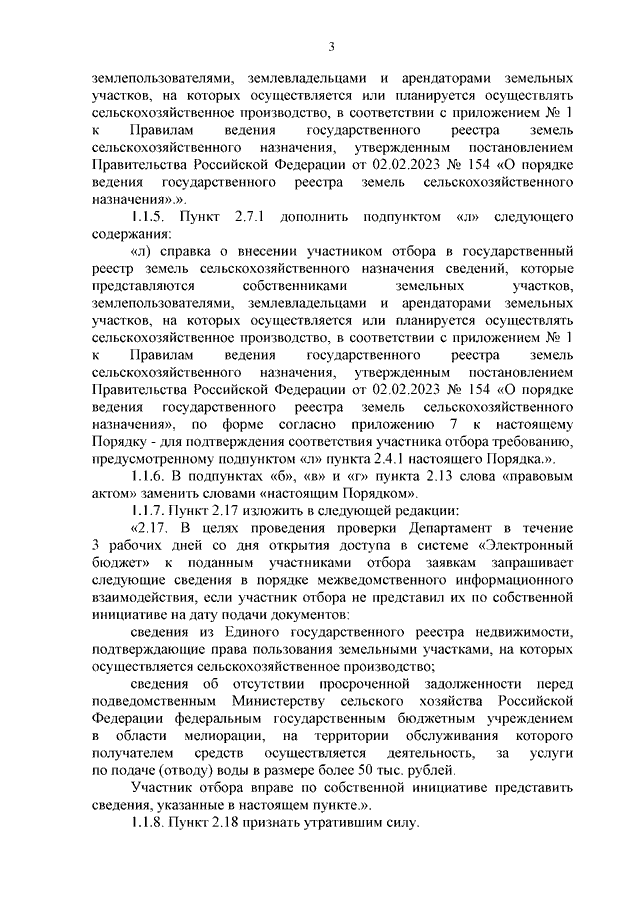 3

землепользователями, землевладельцами и арендаторами земельных участков, на которых осуществляется или планируется осуществлять сельскохозяйственное производство, в соответствии с приложением № 1 к Правилам ведения государственного реестра земель сельскохозяйственного назначения, утвержденным постановлением Правительства Российской Федерации от 02.02.2023 № 154 «О порядке ведения государственного реестра земель сельскохозяйственного назначения».».

1.1.5. Пункт 2.7.1 дополнить подпунктом «л» следующего содержания:

«л) справка о внесении участником отбора в государственный реестр земель сельскохозяйственного назначения сведений, которые представляются собственниками земельных участков, землепользователями, землевладельцами и арендаторами земельных участков, на которых осуществляется или планируется осуществлять сельскохозяйственное производство, в соответствии с приложением № 1 к Правилам ведения государственного реестра земель сельскохозяйственного назначения, утвержденным постановлением Правительства Российской Федерации от 02.02.2023 № 154 «О порядке ведения государственного реестра земель сельскохозяйственного назначения», по форме согласно приложению 7 к настоящему Порядку - для подтверждения соответствия участника отбора требованию, предусмотренному подпунктом «л» пункта 2.4.1 настоящего Порядка.».

1.1.6. В подпунктах «б», «в» и «г» пункта 2.13 слова «правовым актом» заменить словами «настоящим Порядком».

1.1.7. Пункт 2.17 изложить в следующей редакции:

«2.17. В целях проведения проверки Департамент в течение 3 рабочих дней со дня открытия доступа в системе «Электронный бюджет» к поданным участниками отбора заявкам запрашивает следующие сведения в порядке межведомственного информационного взаимодействия, если участник отбора не представил их по собственной инициативе на дату подачи документов:

сведения из Единого государственного реестра недвижимости, подтверждающие права пользования земельными участками, на которых осуществляется сельскохозяйственное производство;

сведения об отсутствии просроченной задолженности перед подведомственным Министерству сельского хозяйства Российской Федерации федеральным государственным бюджетным учреждением в области мелиорации, на территории обслуживания которого получателем средств осуществляется деятельность, за услуги по подаче (отводу) воды в размере более 50 тыс. рублей.

Участник отбора вправе по собственной инициативе представить сведения, указанные в настоящем пункте.».

1.1.8. Пункт 2.18 признать утратившим силу.